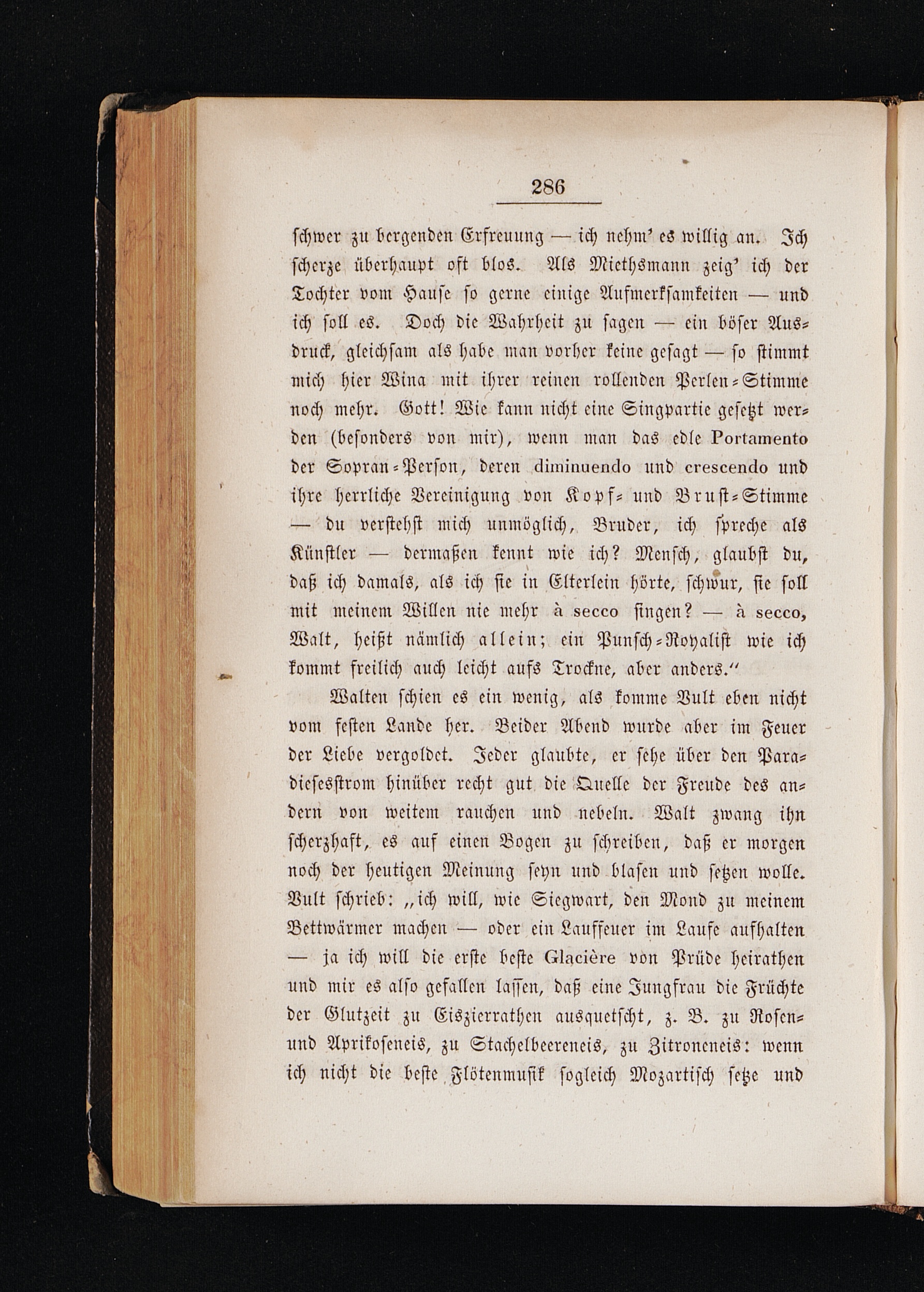 286

schwer zu bergenden Erfreuung — ich nehm' es willig an. Ich scherze überhaupt oft blos. Als Miethsmann zeig' ich der Tochter vom Hause so gerne einige Aufmerksamkeiten — und ich soll es. Doch die Wahrheit zu sagen — ein böser Ausdruck, gleichsam als habe man vorher keine gesagt — so stimmt mich hier Wina mit ihrer reinen rollenden Perlen-Stimme noch mehr. Gott! Wie kann nicht eine Singpartie gesetzt werden (besonders von mir), wenn man das edle Portamento der Sopran-Person, deren diminuendo und crescendo und ihre herrliche Vereinigung von Kopf- und Brust-Stimme — du verstehst mich unmöglich, Bruder, ich spreche als Künstler — dermaßen kennt wie ich? Mensch, glaubst du, daß ich damals, als ich sie in Elterlein hörte, schwur, sie soll mit meinem Willen nie mehr à secco singen? — à secco, Walt, heißt nämlich allein; ein Punsch-Royalist wie ich kommt freilich auch leicht aufs Trockne, aber anders."

Walten schien es ein wenig, als komme Vult eben nicht vom festen Lande her. Beider Abend wurde aber im Feuer der Liebe vergoldet. Jeder glaubte, er sehe über den Paradiesesstrom hinüber recht gut die Quelle der Freude des andern von weitem rauchen und nebeln. Walt zwang ihn scherzhaft, es auf einen Bogen zu schreiben, daß er morgen noch der heutigen Meinung seyn und blasen und setzen wolle. Vult schrieb: „ich will, wie Siegwart, den Mond zu meinem Bettwärmer machen — oder ein Lauffeuer im Laufe aufhalten — ja ich will die erste beste Glacière von Prüde heirathen und mir es also gefallen lassen, daß eine Jungfrau die Früchte der Glutzeit zu Eiszierrathen ausquetscht, z. B. zu Rosen- und Aprikoseneis, zu Stachelbeereneis, zu Zitroneneis: wenn ich nicht die beste Flötenmusik sogleich Mozartisch setze und